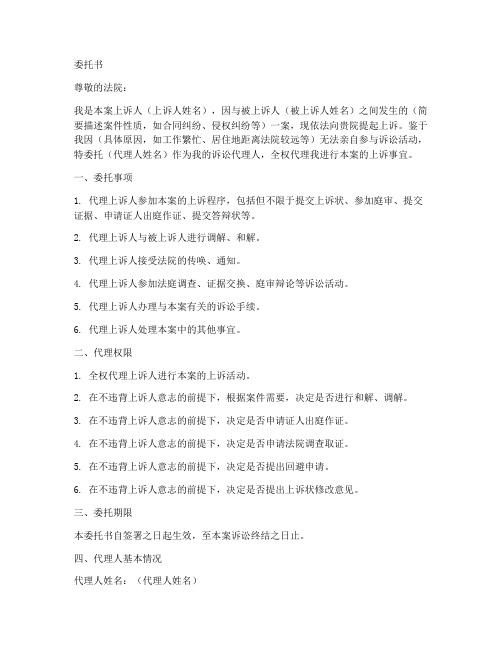 委托书

尊敬的法院：

我是本案上诉人（上诉人姓名），因与被上诉人（被上诉人姓名）之间发生的（简要描述案件性质，如合同纠纷、侵权纠纷等）一案，现依法向贵院提起上诉。鉴于我因（具体原因，如工作繁忙、居住地距离法院较远等）无法亲自参与诉讼活动，特委托（代理人姓名）作为我的诉讼代理人，全权代理我进行本案的上诉事宜。

一、委托事项

1. 代理上诉人参加本案的上诉程序，包括但不限于提交上诉状、参加庭审、提交证据、申请证人出庭作证、提交答辩状等。

2. 代理上诉人与被上诉人进行调解、和解。

3. 代理上诉人接受法院的传唤、通知。

4. 代理上诉人参加法庭调查、证据交换、庭审辩论等诉讼活动。

5. 代理上诉人办理与本案有关的诉讼手续。

6. 代理上诉人处理本案中的其他事宜。

二、代理权限

1. 全权代理上诉人进行本案的上诉活动。

2. 在不违背上诉人意志的前提下，根据案件需要，决定是否进行和解、调解。

3. 在不违背上诉人意志的前提下，决定是否申请证人出庭作证。

4. 在不违背上诉人意志的前提下，决定是否申请法院调查取证。

5. 在不违背上诉人意志的前提下，决定是否提出回避申请。

6. 在不违背上诉人意志的前提下，决定是否提出上诉状修改意见。

三、委托期限

本委托书自签署之日起生效，至本案诉讼终结之日止。

四、代理人基本情况

代理人姓名：（代理人姓名）